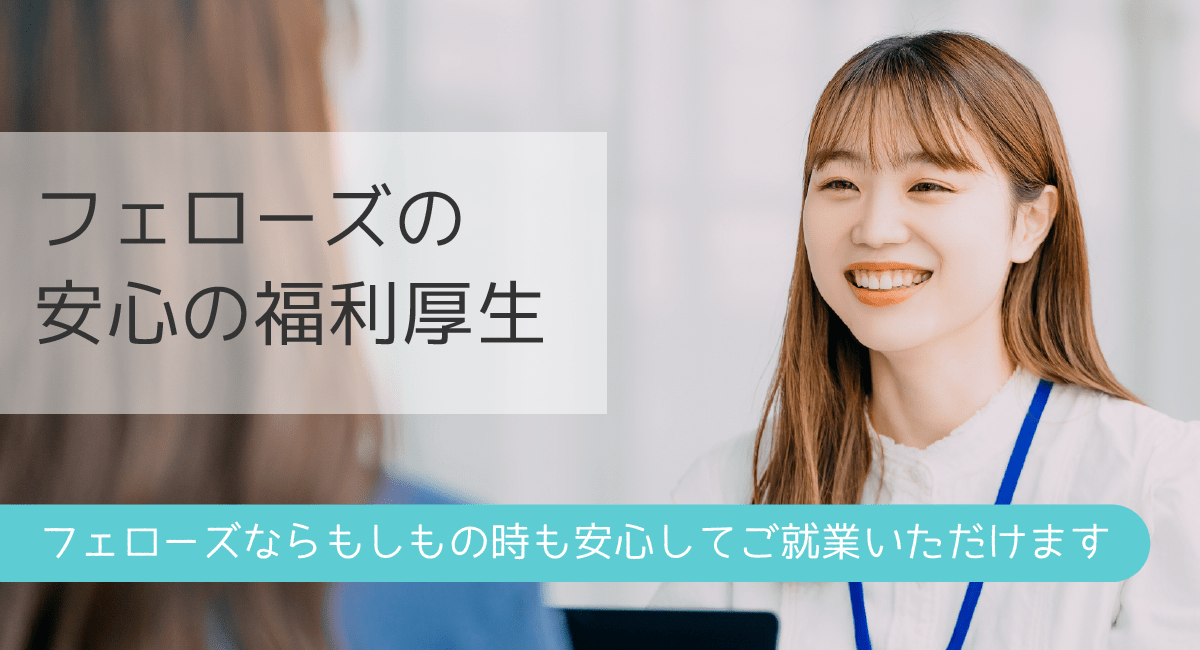 フェローズの
安心の福利厚生

フェローズならもしもの時も安心してご就業いただけます